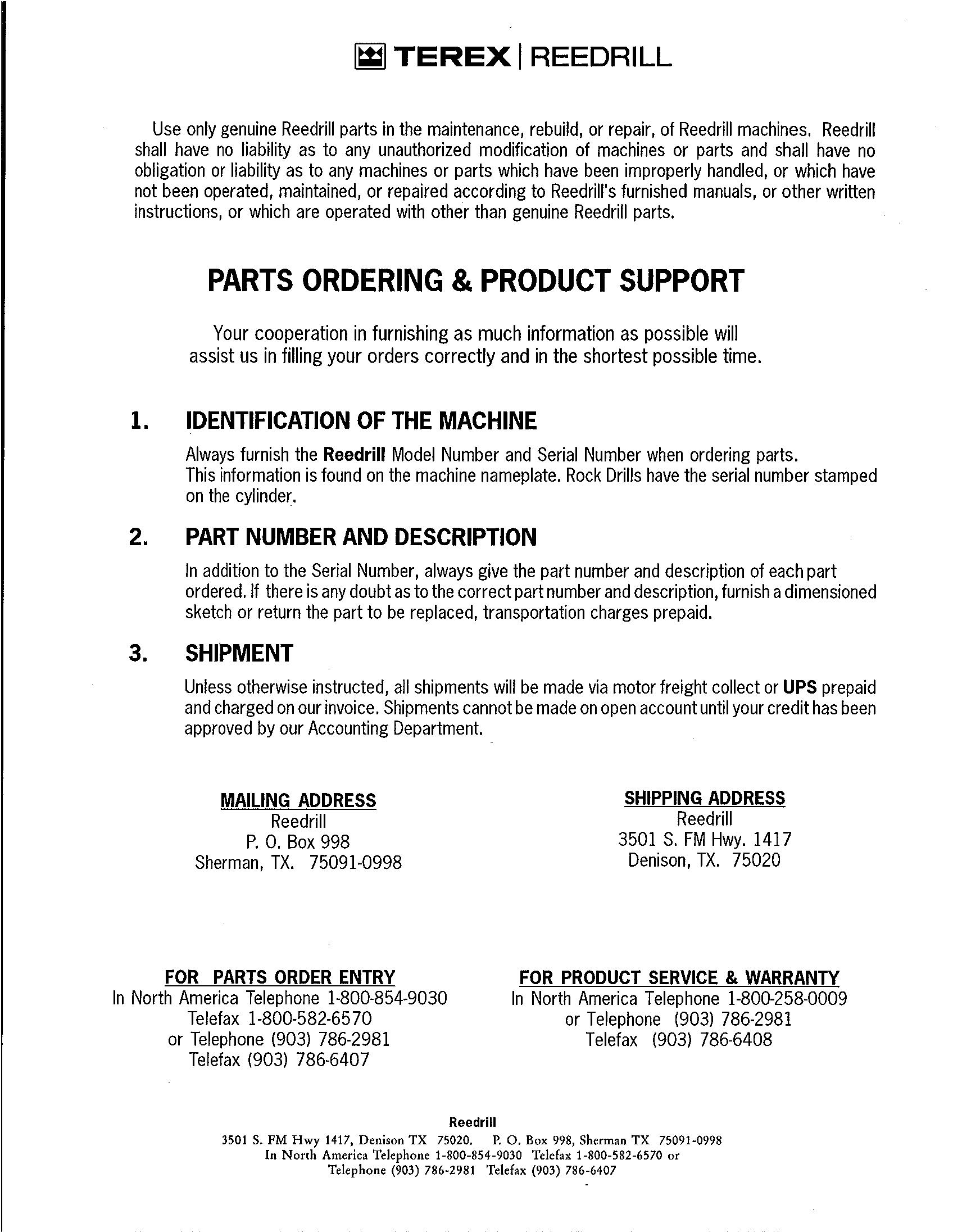 TEREX | REEDRILL

Use only genuine Reedrill parts in the maintenance, rebuild, or repair, of Reedrill machines. Reedrill shall have no liability as to any unauthorized modification of machines or parts and shall have no obligation or liability as to any machines or parts which have been improperly handled, or which have not been operated, maintained, or repaired according to Reedrill's furnished manuals, or other written instructions, or which are operated with other than genuine Reedrill parts.

PARTS ORDERING & PRODUCT SUPPORT

Your cooperation in furnishing as much information as possible will assist us in filling your orders correctly and in the shortest possible time.

1. IDENTIFICATION OF THE MACHINE

Always furnish the Reedrill Model Number and Serial Number when ordering parts. This information is found on the machine nameplate. Rock Drills have the serial number stamped on the cylinder.

2. PART NUMBER AND DESCRIPTION

In addition to the Serial Number, always give the part number and description of each part ordered. If there is any doubt as to the correct part number and description, furnish a dimensioned sketch or return the part to be replaced, transportation charges prepaid.

3. SHIPMENT

Unless otherwise instructed, all shipments will be made via motor freight collect or UPS prepaid and charged on our invoice. Shipments cannot be made on open account until your credit has been approved by our Accounting Department.

MAILING ADDRESS
Reedrill
P. O. Box 998
Sherman, TX. 75091-0998

SHIPPING ADDRESS
Reedrill
3501 S. FM Hwy. 1417
Denison, TX. 75020

FOR PARTS ORDER ENTRY
In North America Telephone 1-800-854-9030
Telefax 1-800-582-6570
or Telephone (903) 786-2981
Telefax (903) 786-6407

FOR PRODUCT SERVICE & WARRANTY
In North America Telephone 1-800-258-0009
or Telephone (903) 786-2981
Telefax (903) 786-6408

Reedrill
3501 S. FM Hwy 1417, Denison TX 75020. P. O. Box 998, Sherman TX 75091-0998
In North America Telephone 1-800-854-9030 Telefax 1-800-582-6570 or
Telephone (903) 786-2981 Telefax (903) 786-6407